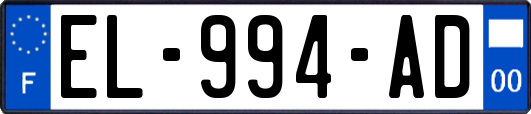 F
EL-994-AD
00